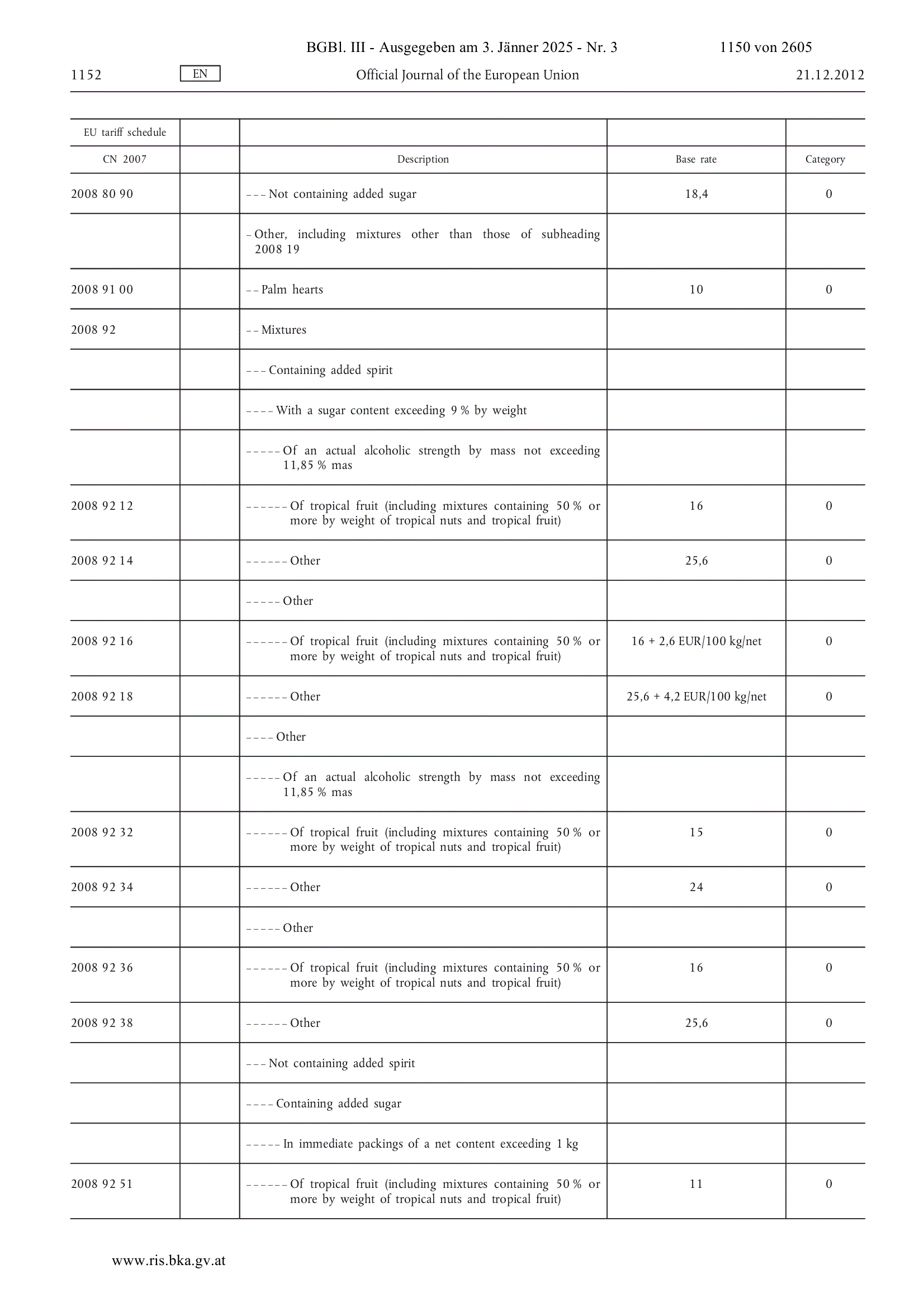 BGBl. III - Ausgegeben am 3. Jänner 2025 - Nr. 3 1150 von 2605

1152 EN Official Journal of the European Union 21.12.2012

| EU tariff schedule | | | | |
|---|---|---|---|---|
| CN 2007 | | Description | Base rate | Category |
| 2008 80 90 | | – – – Not containing added sugar | 18,4 | 0 |
| | | – Other, including mixtures other than those of subheading 2008 19 | | |
| 2008 91 00 | | – – Palm hearts | 10 | 0 |
| 2008 92 | | – – Mixtures | | |
| | | – – – Containing added spirit | | |
| | | – – – – With a sugar content exceeding 9 % by weight | | |
| | | – – – – – Of an actual alcoholic strength by mass not exceeding 11,85 % mas | | |
| 2008 92 12 | | – – – – – – Of tropical fruit (including mixtures containing 50 % or more by weight of tropical nuts and tropical fruit) | 16 | 0 |
| 2008 92 14 | | – – – – – – Other | 25,6 | 0 |
| | | – – – – – Other | | |
| 2008 92 16 | | – – – – – – Of tropical fruit (including mixtures containing 50 % or more by weight of tropical nuts and tropical fruit) | 16 + 2,6 EUR/100 kg/net | 0 |
| 2008 92 18 | | – – – – – – Other | 25,6 + 4,2 EUR/100 kg/net | 0 |
| | | – – – – Other | | |
| | | – – – – – Of an actual alcoholic strength by mass not exceeding 11,85 % mas | | |
| 2008 92 32 | | – – – – – – Of tropical fruit (including mixtures containing 50 % or more by weight of tropical nuts and tropical fruit) | 15 | 0 |
| 2008 92 34 | | – – – – – – Other | 24 | 0 |
| | | – – – – – Other | | |
| 2008 92 36 | | – – – – – – Of tropical fruit (including mixtures containing 50 % or more by weight of tropical nuts and tropical fruit) | 16 | 0 |
| 2008 92 38 | | – – – – – – Other | 25,6 | 0 |
| | | – – – Not containing added spirit | | |
| | | – – – – Containing added sugar | | |
| | | – – – – – In immediate packings of a net content exceeding 1 kg | | |
| 2008 92 51 | | – – – – – – Of tropical fruit (including mixtures containing 50 % or more by weight of tropical nuts and tropical fruit) | 11 | 0 |

www.ris.bka.gv.at